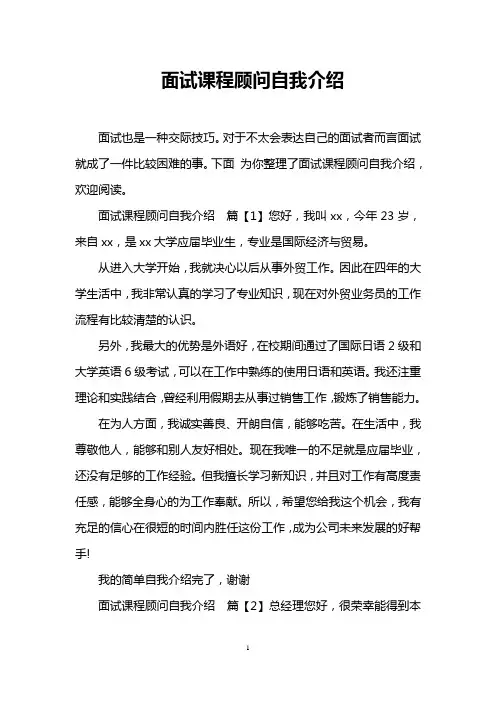 面试课程顾问自我介绍

面试也是一种交际技巧。对于不太会表达自己的面试者而言面试就成了一件比较困难的事。下面 为你整理了面试课程顾问自我介绍，欢迎阅读。

面试课程顾问自我介绍 篇【1】您好，我叫 xx，今年 23 岁，来自 xx，是 xx 大学应届毕业生，专业是国际经济与贸易。

从进入大学开始，我就决心以后从事外贸工作。因此在四年的大学生活中，我非常认真的学习了专业知识，现在对外贸业务员的工作流程有比较清楚的认识。

另外，我最大的优势是外语好，在校期间通过了国际日语 2 级和大学英语 6 级考试，可以在工作中熟练的使用日语和英语。我还注重理论和实践结合，曾经利用假期去从事过销售工作，锻炼了销售能力。

在为人方面，我诚实善良、开朗自信，能够吃苦。在生活中，我尊敬他人，能够和别人友好相处。现在我唯一的不足就是应届毕业，还没有足够的工作经验。但我擅长学习新知识，并且对工作有高度责任感，能够全身心的为工作奉献。所以，希望您给我这个机会，我有充足的信心在很短的时间内胜任这份工作，成为公司未来发展的好帮手!

我的简单自我介绍完了，谢谢

面试课程顾问自我介绍 篇【2】总经理您好，很荣幸能得到本

1